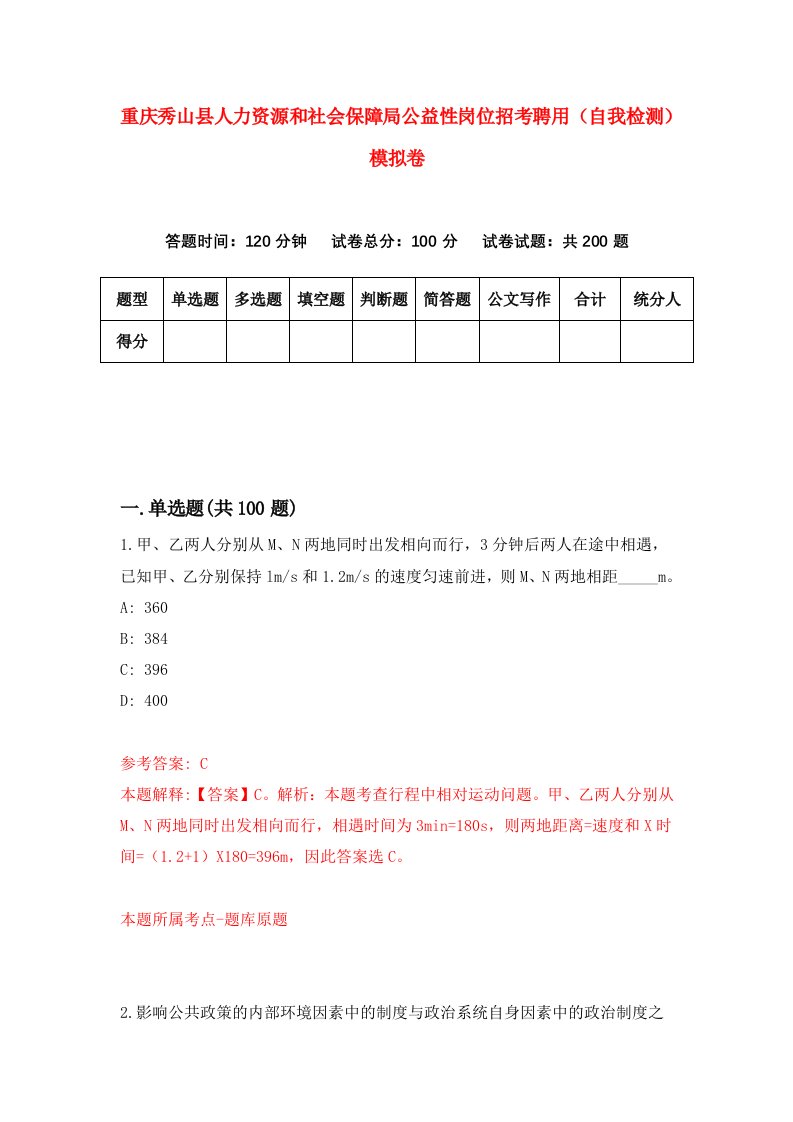 重庆秀山县人力资源和社会保障局公益性岗位招考聘用（自我检测）模拟卷

答题时间：120 分钟　试卷总分：100 分　试卷试题：共 200 题

| 题型 | 单选题 | 多选题 | 填空题 | 判断题 | 简答题 | 公文写作 | 合计 | 统分人 |
|---|---|---|---|---|---|---|---|---|
| 得分 | | | | | | | | |

一.单选题(共 100 题)

1.甲、乙两人分别从 M、N 两地同时出发相向而行，3 分钟后两人在途中相遇，已知甲、乙分别保持 1m/s 和 1.2m/s 的速度匀速前进，则 M、N 两地相距_____m。
A: 360
B: 384
C: 396
D: 400

参考答案: C
本题解释:【答案】C。解析：本题考查行程中相对运动问题。甲、乙两人分别从 M、N 两地同时出发相向而行，相遇时间为 3min=180s，则两地距离=速度和 X 时间=（1.2+1）X180=396m，因此答案选 C。

本题所属考点-题库原题

2.影响公共政策的内部环境因素中的制度与政治系统自身因素中的政治制度之